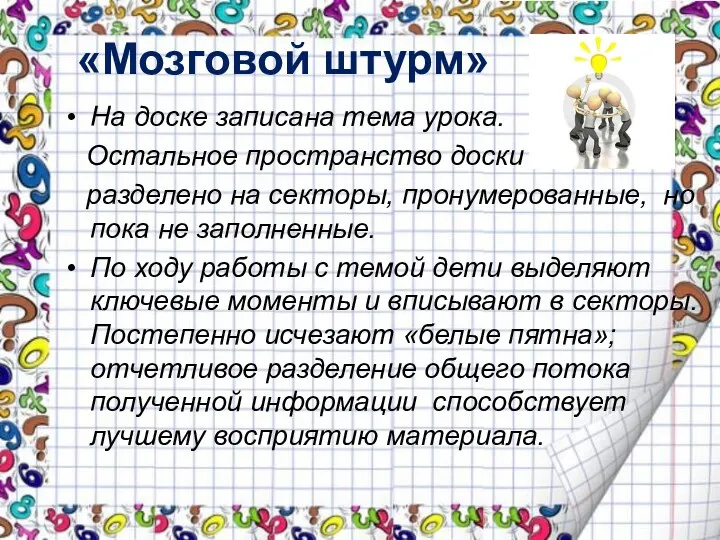 «Мозговой штурм»

• На доске записана тема урока. Остальное пространство доски разделено на секторы, пронумерованные, но пока не заполненные.

• По ходу работы с темой дети выделяют ключевые моменты и вписывают в секторы. Постепенно исчезают «белые пятна»; отчетливое разделение общего потока полученной информации способствует лучшему восприятию материала.